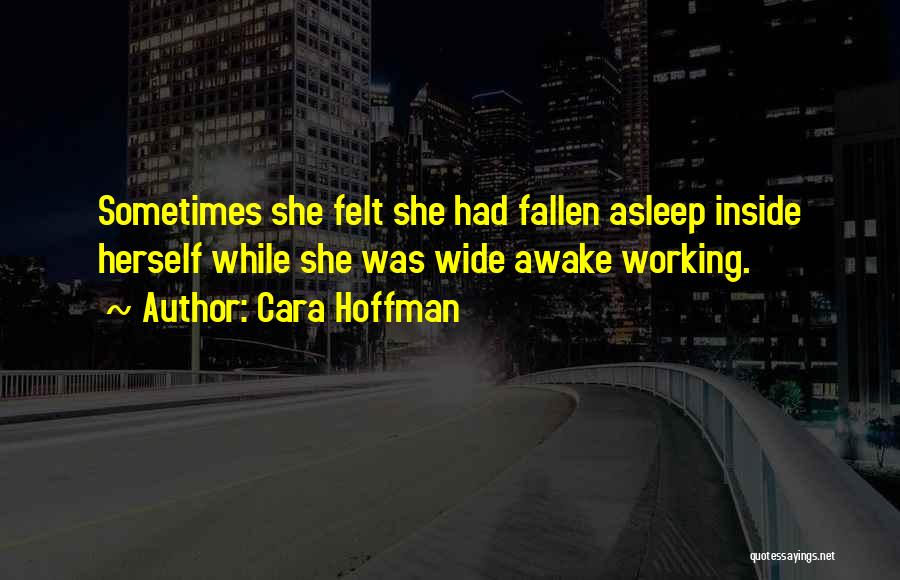 Sometimes she felt she had fallen asleep inside herself while she was wide awake working.

~ Author: Cara Hoffman

quotessayings.net